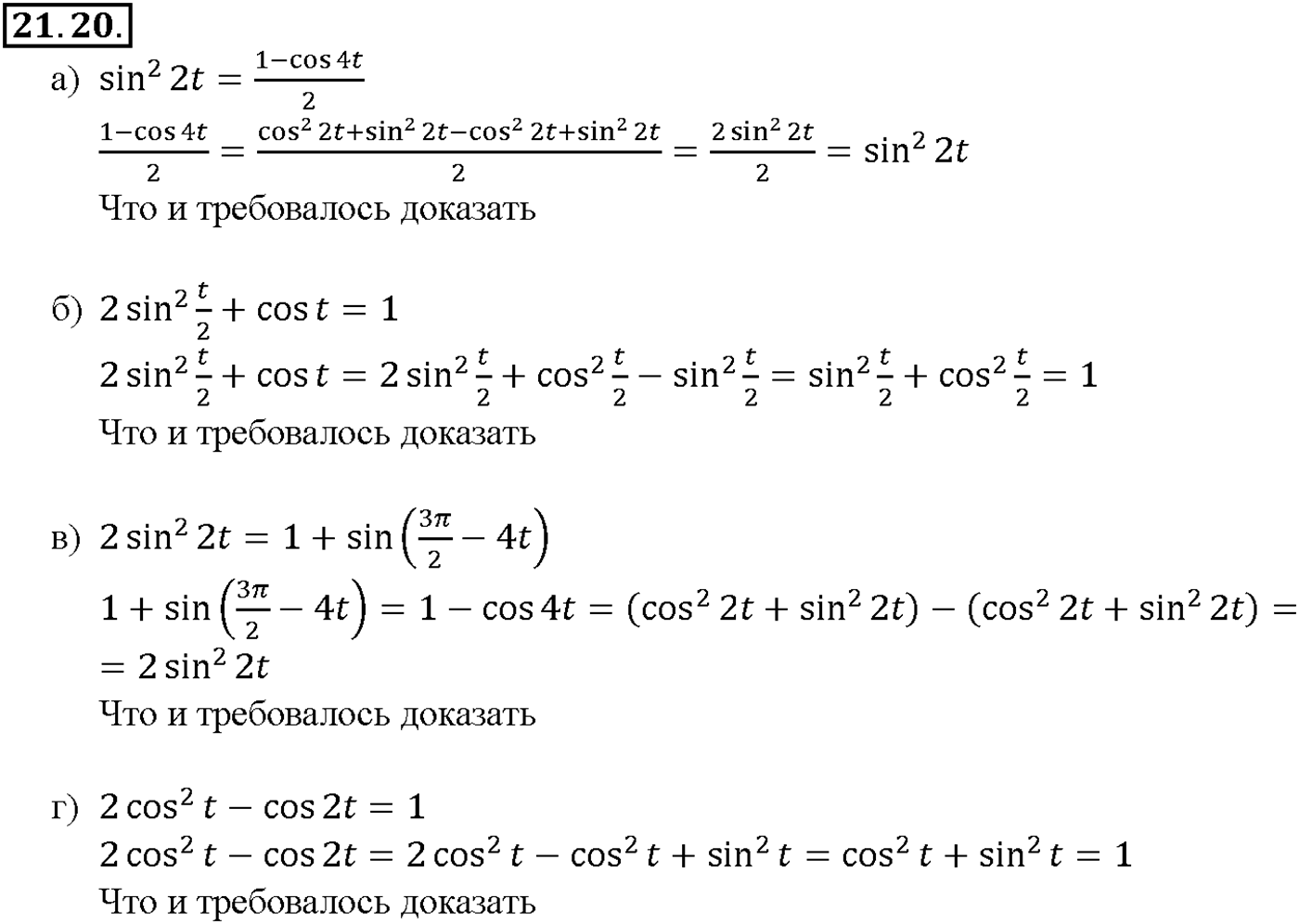 21.20.

а) $\sin^2 2t = \frac{1-\cos 4t}{2}$

$\frac{1-\cos 4t}{2} = \frac{\cos^2 2t+\sin^2 2t-\cos^2 2t+\sin^2 2t}{2} = \frac{2\sin^2 2t}{2} = \sin^2 2t$

Что и требовалось доказать

б) $2\sin^2\frac{t}{2} + \cos t = 1$

$2\sin^2\frac{t}{2} + \cos t = 2\sin^2\frac{t}{2} + \cos^2\frac{t}{2} - \sin^2\frac{t}{2} = \sin^2\frac{t}{2} + \cos^2\frac{t}{2} = 1$

Что и требовалось доказать

в) $2\sin^2 2t = 1 + \sin\left(\frac{3\pi}{2} - 4t\right)$

$1 + \sin\left(\frac{3\pi}{2} - 4t\right) = 1 - \cos 4t = (\cos^2 2t + \sin^2 2t) - (\cos^2 2t + \sin^2 2t) =$
$= 2\sin^2 2t$

Что и требовалось доказать

г) $2\cos^2 t - \cos 2t = 1$

$2\cos^2 t - \cos 2t = 2\cos^2 t - \cos^2 t + \sin^2 t = \cos^2 t + \sin^2 t = 1$

Что и требовалось доказать